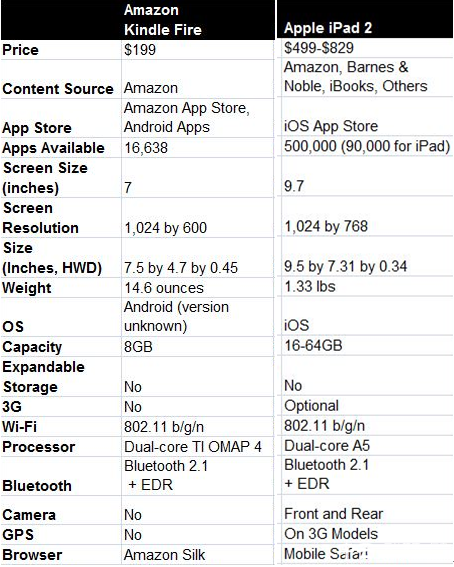 | | Amazon Kindle Fire | Apple iPad 2 |
|---|---|---|
| Price | $199 | $499-$829 |
| Content Source | Amazon | Amazon, Barnes & Noble, iBooks, Others |
| App Store | Amazon App Store, Android Apps | iOS App Store |
| Apps Available | 16,638 | 500,000 (90,000 for iPad) |
| Screen Size (inches) | 7 | 9.7 |
| Screen Resolution | 1,024 by 600 | 1,024 by 768 |
| Size (Inches, HWD) | 7.5 by 4.7 by 0.45 | 9.5 by 7.31 by 0.34 |
| Weight | 14.6 ounces | 1.33 lbs |
| OS | Android (version unknown) | iOS |
| Capacity | 8GB | 16-64GB |
| Expandable Storage | No | No |
| 3G | No | Optional |
| Wi-Fi | 802.11 b/g/n | 802.11 b/g/n |
| Processor | Dual-core TI OMAP 4 | Dual-core A5 |
| Bluetooth | Bluetooth 2.1 + EDR | Bluetooth 2.1 + EDR |
| Camera | No | Front and Rear |
| GPS | No | On 3G Models |
| Browser | Amazon Silk | Mobile Safari |